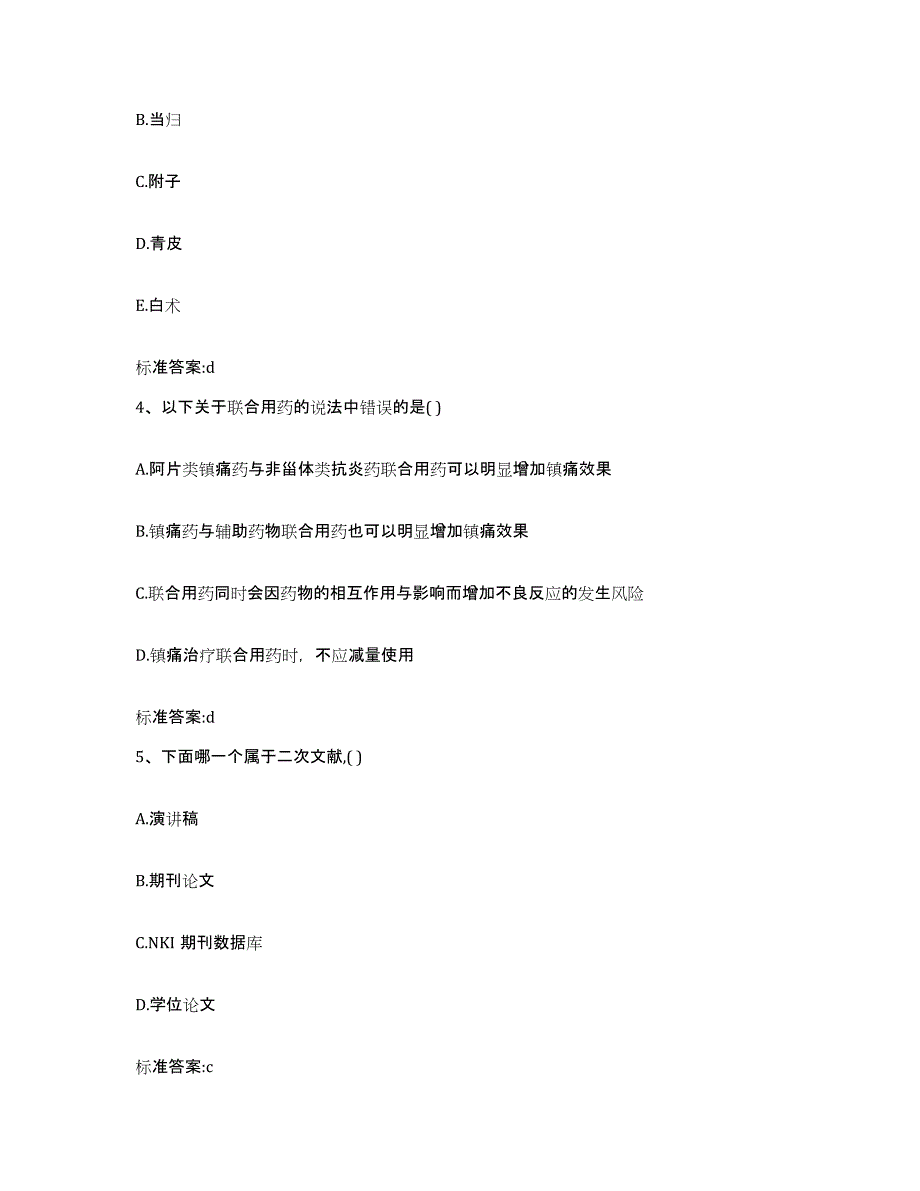 B.当归

C.附子

D.青皮

E.白术

标准答案:d

4、以下关于联合用药的说法中错误的是( )

A.阿片类镇痛药与非甾体类抗炎药联合用药可以明显增加镇痛效果

B.镇痛药与辅助药物联合用药也可以明显增加镇痛效果

C.联合用药同时会因药物的相互作用与影响而增加不良反应的发生风险

D.镇痛治疗联合用药时，不应减量使用

标准答案:d

5、下面哪一个属于二次文献,( )

A.演讲稿

B.期刊论文

C.NKI 期刊数据库

D.学位论文

标准答案:c